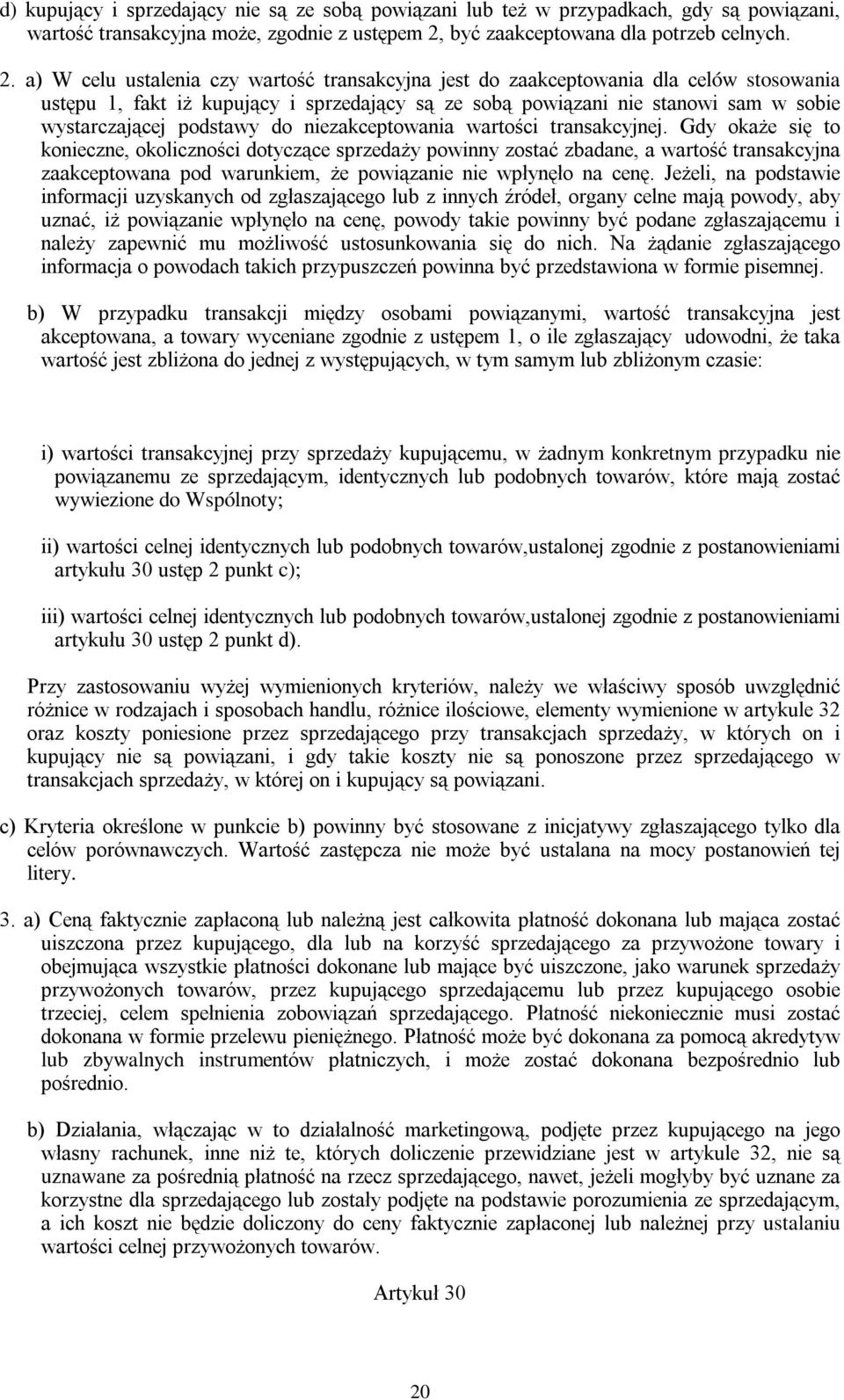 d) kupujący i sprzedający nie są ze sobą powiązani lub też w przypadkach, gdy są powiązani, wartość transakcyjna może, zgodnie z ustępem 2, być zaakceptowana dla potrzeb celnych.

2. a) W celu ustalenia czy wartość transakcyjna jest do zaakceptowania dla celów stosowania ustępu 1, fakt iż kupujący i sprzedający są ze sobą powiązani nie stanowi sam w sobie wystarczającej podstawy do niezakceptowania wartości transakcyjnej. Gdy okaże się to konieczne, okoliczności dotyczące sprzedaży powinny zostać zbadane, a wartość transakcyjna zaakceptowana pod warunkiem, że powiązanie nie wpłynęło na cenę. Jeżeli, na podstawie informacji uzyskanych od zgłaszającego lub z innych źródeł, organy celne mają powody, aby uznać, iż powiązanie wpłynęło na cenę, powody takie powinny być podane zgłaszającemu i należy zapewnić mu możliwość ustosunkowania się do nich. Na żądanie zgłaszającego informacja o powodach takich przypuszczeń powinna być przedstawiona w formie pisemnej.

b) W przypadku transakcji między osobami powiązanymi, wartość transakcyjna jest akceptowana, a towary wyceniane zgodnie z ustępem 1, o ile zgłaszający udowodni, że taka wartość jest zbliżona do jednej z występujących, w tym samym lub zbliżonym czasie:

i) wartości transakcyjnej przy sprzedaży kupującemu, w żadnym konkretnym przypadku nie powiązanemu ze sprzedającym, identycznych lub podobnych towarów, które mają zostać wywiezione do Wspólnoty;

ii) wartości celnej identycznych lub podobnych towarów,ustalonej zgodnie z postanowieniami artykułu 30 ustęp 2 punkt c);

iii) wartości celnej identycznych lub podobnych towarów,ustalonej zgodnie z postanowieniami artykułu 30 ustęp 2 punkt d).

Przy zastosowaniu wyżej wymienionych kryteriów, należy we właściwy sposób uwzględnić różnice w rodzajach i sposobach handlu, różnice ilościowe, elementy wymienione w artykule 32 oraz koszty poniesione przez sprzedającego przy transakcjach sprzedaży, w których on i kupujący nie są powiązani, i gdy takie koszty nie są ponoszone przez sprzedającego w transakcjach sprzedaży, w której on i kupujący są powiązani.

c) Kryteria określone w punkcie b) powinny być stosowane z inicjatywy zgłaszającego tylko dla celów porównawczych. Wartość zastępcza nie może być ustalana na mocy postanowień tej litery.

3. a) Ceną faktycznie zapłaconą lub należną jest całkowita płatność dokonana lub mająca zostać uiszczona przez kupującego, dla lub na korzyść sprzedającego za przywożone towary i obejmująca wszystkie płatności dokonane lub mające być uiszczone, jako warunek sprzedaży przywożonych towarów, przez kupującego sprzedającemu lub przez kupującego osobie trzeciej, celem spełnienia zobowiązań sprzedającego. Płatność niekoniecznie musi zostać dokonana w formie przelewu pieniężnego. Płatność może być dokonana za pomocą akredytyw lub zbywalnych instrumentów płatniczych, i może zostać dokonana bezpośrednio lub pośrednio.

b) Działania, włączając w to działalność marketingową, podjęte przez kupującego na jego własny rachunek, inne niż te, których doliczenie przewidziane jest w artykule 32, nie są uznawane za pośrednią płatność na rzecz sprzedającego, nawet, jeżeli mogłyby być uznane za korzystne dla sprzedającego lub zostały podjęte na podstawie porozumienia ze sprzedającym, a ich koszt nie będzie doliczony do ceny faktycznie zapłaconej lub należnej przy ustalaniu wartości celnej przywożonych towarów.

Artykuł 30

20